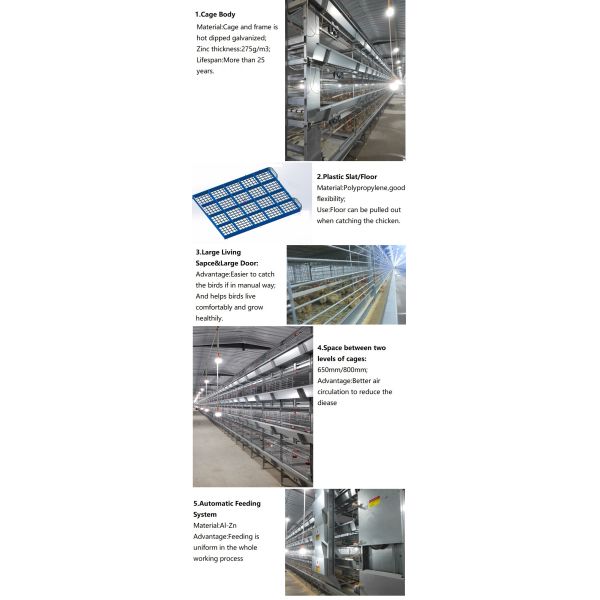 1.Cage Body
Material:Cage and frame is hot dipped galvanized;
Zinc thickness:275g/m3;
Lifespan:More than 25 years.

2.Plastic Slat/Floor
Material:Polypropylene,good flexibility;
Use:Floor can be pulled out when catching the chicken.

3.Large Living Sapce&Large Door:
Advantage:Easier to catch the birds if in manual way;
And helps birds live comfortably and grow healthily.

4.Space between two levels of cages:
650mm/800mm;
Advantage:Better air circulation to reduce the diease

5.Automatic Feeding System
Material:Al-Zn
Advantage:Feeding is uniform in the whole working process